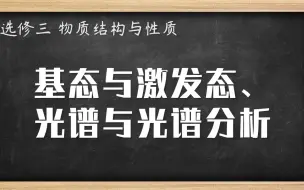 选修三 物质结构与性质

基态与激发态、光谱与光谱分析